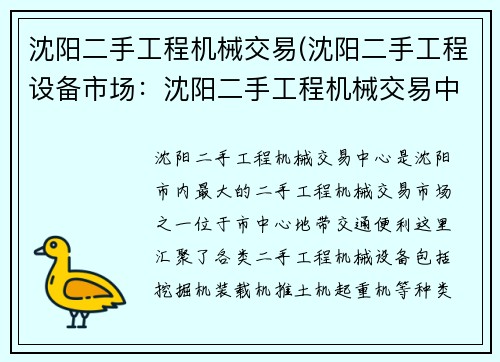 沈阳二手工程机械交易(沈阳二手工程设备市场：沈阳二手工程机械交易中

沈阳二手工程机械交易中心是沈阳市内最大的二手工程机械交易市场之一位于市中心地带交通便利这里汇聚了各类二手工程机械设备包括挖掘机装载机推土机起重机等种类